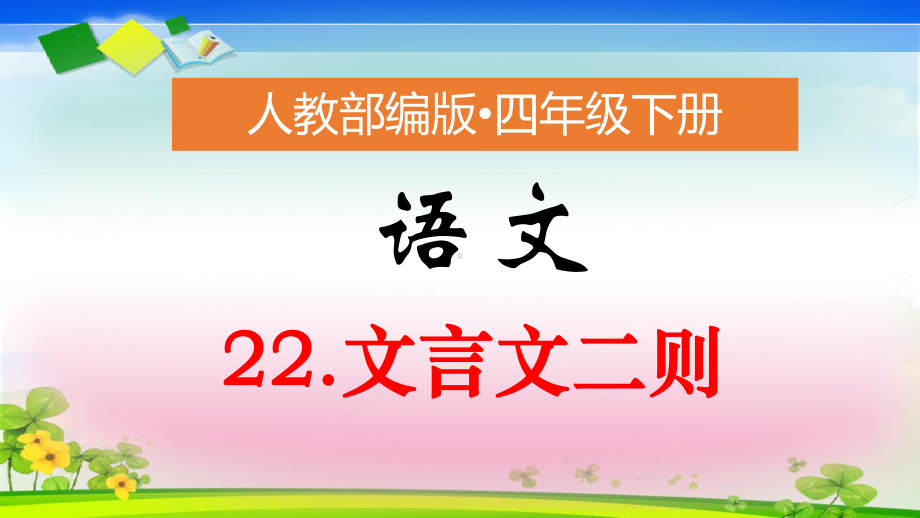 人教部编版•四年级下册

语 文

22.文言文二则